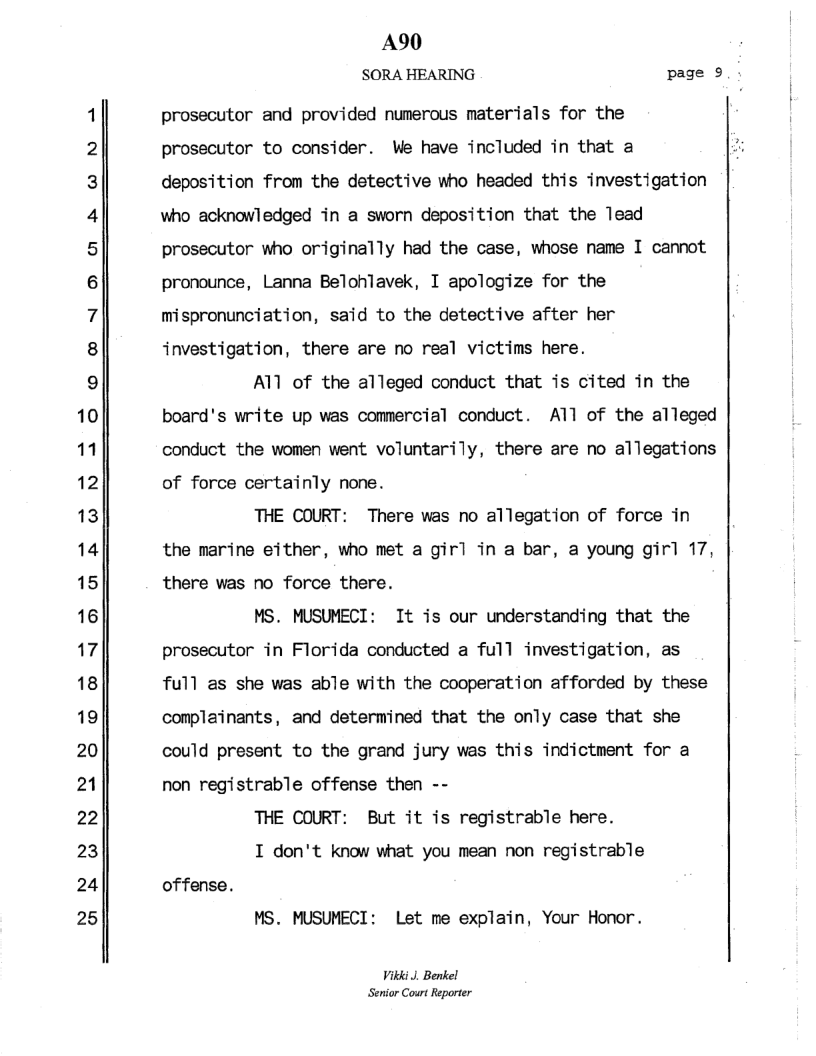 A90

SORA HEARING

page 9

1 prosecutor and provided numerous materials for the
2 prosecutor to consider. We have included in that a
3 deposition from the detective who headed this investigation
4 who acknowledged in a sworn deposition that the lead
5 prosecutor who originally had the case, whose name I cannot
6 pronounce, Lanna Belohlavek, I apologize for the
7 mispronunciation, said to the detective after her
8 investigation, there are no real victims here.

9 All of the alleged conduct that is cited in the
10 board's write up was commercial conduct. All of the alleged
11 conduct the women went voluntarily, there are no allegations
12 of force certainly none.

13 THE COURT: There was no allegation of force in
14 the marine either, who met a girl in a bar, a young girl 17,
15 there was no force there.

16 MS. MUSUMECI: It is our understanding that the
17 prosecutor in Florida conducted a full investigation, as
18 full as she was able with the cooperation afforded by these
19 complainants, and determined that the only case that she
20 could present to the grand jury was this indictment for a
21 non registrable offense then --

22 THE COURT: But it is registrable here.

23 I don't know what you mean non registrable
24 offense.

25 MS. MUSUMECI: Let me explain, Your Honor.

Vikki J. Benkel
Senior Court Reporter